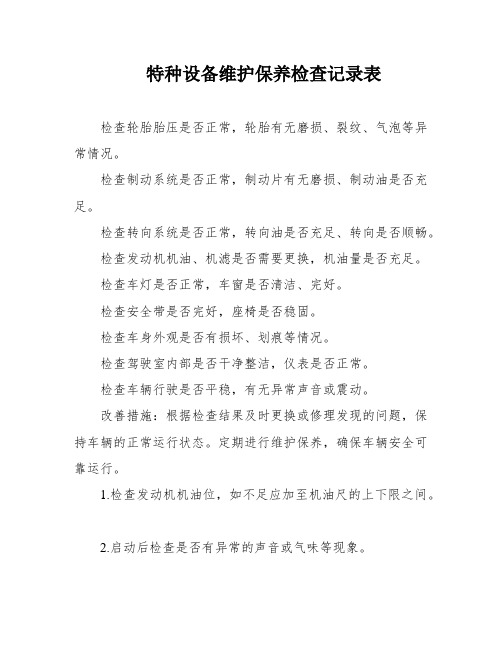 特种设备维护保养检查记录表

检查轮胎胎压是否正常，轮胎有无磨损、裂纹、气泡等异常情况。

检查制动系统是否正常，制动片有无磨损、制动油是否充足。

检查转向系统是否正常，转向油是否充足、转向是否顺畅。

检查发动机机油、机滤是否需要更换，机油量是否充足。

检查车灯是否正常，车窗是否清洁、完好。

检查安全带是否完好，座椅是否稳固。

检查车身外观是否有损坏、划痕等情况。

检查驾驶室内部是否干净整洁，仪表是否正常。

检查车辆行驶是否平稳，有无异常声音或震动。

改善措施：根据检查结果及时更换或修理发现的问题，保持车辆的正常运行状态。定期进行维护保养，确保车辆安全可靠运行。

1.检查发动机机油位，如不足应加至机油尺的上下限之间。

2.启动后检查是否有异常的声音或气味等现象。